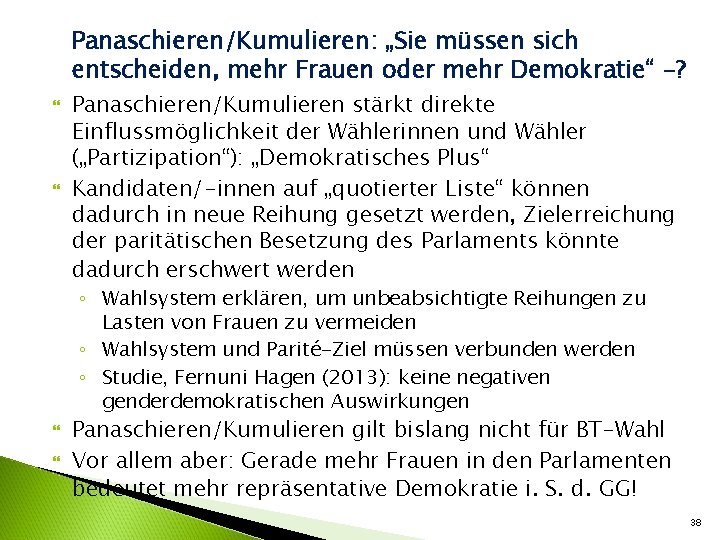 Panaschieren/Kumulieren: „Sie müssen sich entscheiden, mehr Frauen oder mehr Demokratie“ –?

Panaschieren/Kumulieren stärkt direkte Einflussmöglichkeit der Wählerinnen und Wähler („Partizipation“): „Demokratisches Plus“

Kandidaten/-innen auf „quotierter Liste“ können dadurch in neue Reihung gesetzt werden, Zielerreichung der paritätischen Besetzung des Parlaments könnte dadurch erschwert werden

◦ Wahlsystem erklären, um unbeabsichtigte Reihungen zu Lasten von Frauen zu vermeiden

◦ Wahlsystem und Parité-Ziel müssen verbunden werden

◦ Studie, Fernuni Hagen (2013): keine negativen genderdemokratischen Auswirkungen

Panaschieren/Kumulieren gilt bislang nicht für BT-Wahl

Vor allem aber: Gerade mehr Frauen in den Parlamenten bedeutet mehr repräsentative Demokratie i. S. d. GG!

38